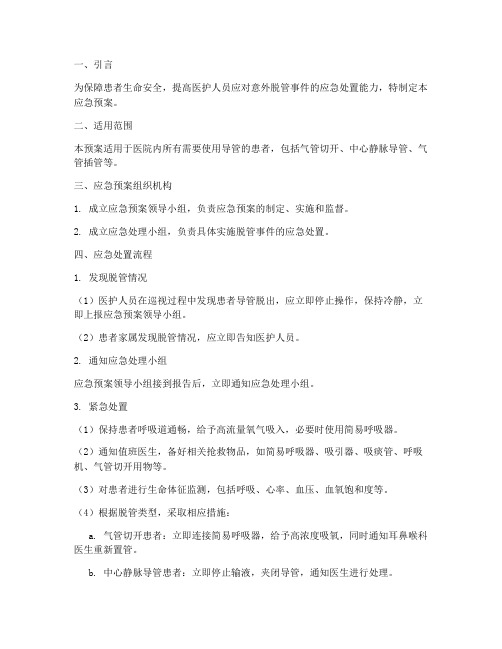 一、引言

为保障患者生命安全，提高医护人员应对意外脱管事件的应急处置能力，特制定本应急预案。

二、适用范围

本预案适用于医院内所有需要使用导管的患者，包括气管切开、中心静脉导管、气管插管等。

三、应急预案组织机构

1. 成立应急预案领导小组，负责应急预案的制定、实施和监督。

2. 成立应急处理小组，负责具体实施脱管事件的应急处置。

四、应急处置流程

1. 发现脱管情况

（1）医护人员在巡视过程中发现患者导管脱出，应立即停止操作，保持冷静，立即上报应急预案领导小组。

（2）患者家属发现脱管情况，应立即告知医护人员。

2. 通知应急处理小组

应急预案领导小组接到报告后，立即通知应急处理小组。

3. 紧急处置

（1）保持患者呼吸道通畅，给予高流量氧气吸入，必要时使用简易呼吸器。

（2）通知值班医生，备好相关抢救物品，如简易呼吸器、吸引器、吸痰管、呼吸机、气管切开用物等。

（3）对患者进行生命体征监测，包括呼吸、心率、血压、血氧饱和度等。

（4）根据脱管类型，采取相应措施：

a. 气管切开患者：立即连接简易呼吸器，给予高浓度吸氧，同时通知耳鼻喉科医生重新置管。

b. 中心静脉导管患者：立即停止输液，夹闭导管，通知医生进行处理。